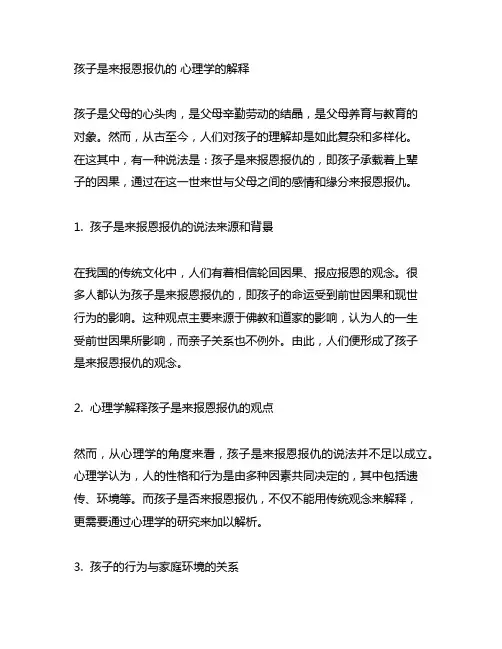 孩子是来报恩报仇的 心理学的解释

孩子是父母的心头肉，是父母辛勤劳动的结晶，是父母养育与教育的对象。然而，从古至今，人们对孩子的理解却是如此复杂和多样化。在这其中，有一种说法是：孩子是来报恩报仇的，即孩子承载着上辈子的因果，通过在这一世来世与父母之间的感情和缘分来报恩报仇。

1. 孩子是来报恩报仇的说法来源和背景

在我国的传统文化中，人们有着相信轮回因果、报应报恩的观念。很多人都认为孩子是来报恩报仇的，即孩子的命运受到前世因果和现世行为的影响。这种观点主要来源于佛教和道家的影响，认为人的一生受前世因果所影响，而亲子关系也不例外。由此，人们便形成了孩子是来报恩报仇的观念。

2. 心理学解释孩子是来报恩报仇的观点

然而，从心理学的角度来看，孩子是来报恩报仇的说法并不足以成立。心理学认为，人的性格和行为是由多种因素共同决定的，其中包括遗传、环境等。而孩子是否来报恩报仇，不仅不能用传统观念来解释，更需要通过心理学的研究来加以解析。

3. 孩子的行为与家庭环境的关系